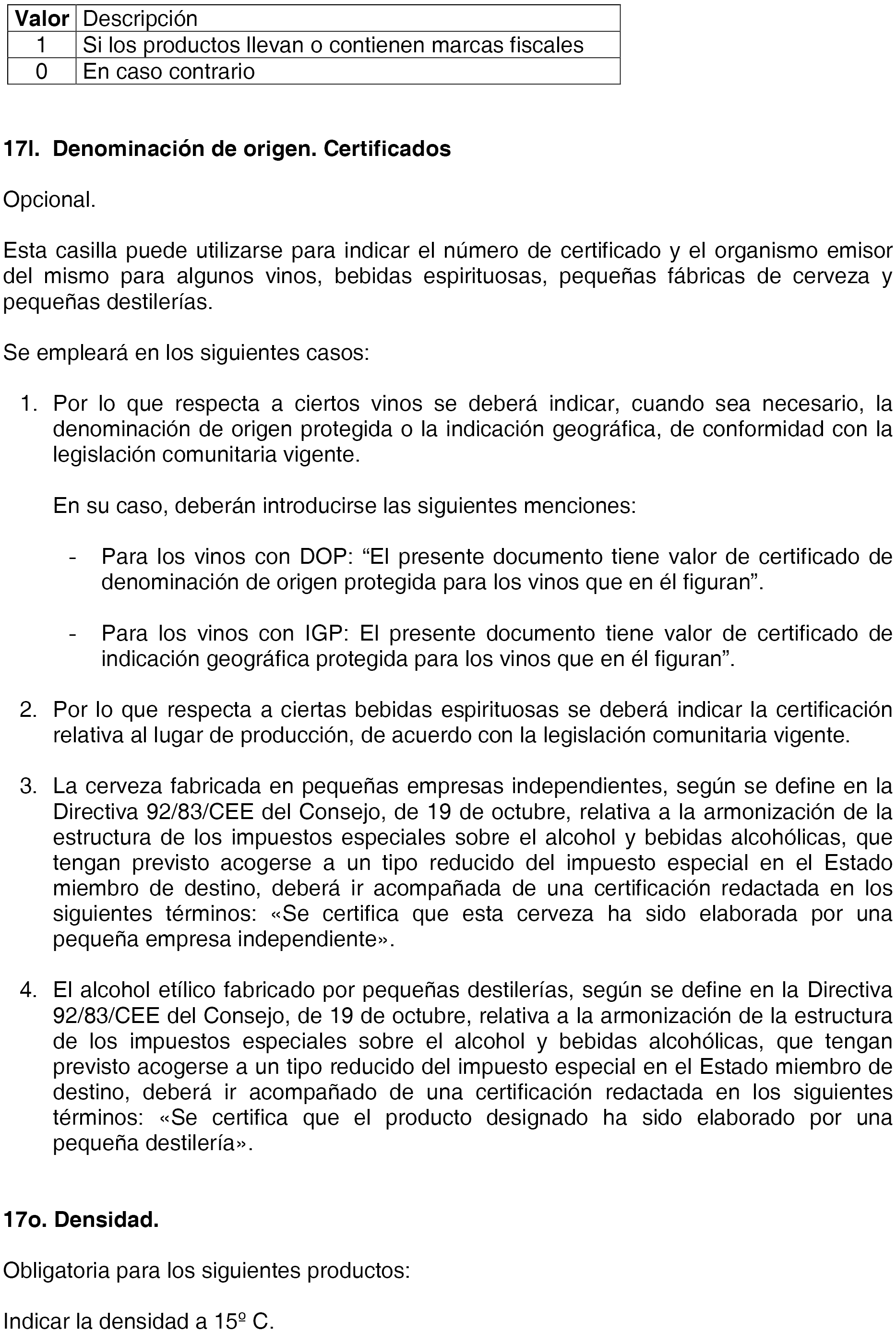 | Valor | Descripción |
|---|---|
| 1 | Si los productos llevan o contienen marcas fiscales |
| 0 | En caso contrario |

17l. Denominación de origen. Certificados

Opcional.

Esta casilla puede utilizarse para indicar el número de certificado y el organismo emisor del mismo para algunos vinos, bebidas espirituosas, pequeñas fábricas de cerveza y pequeñas destilerías.

Se empleará en los siguientes casos:

1. Por lo que respecta a ciertos vinos se deberá indicar, cuando sea necesario, la denominación de origen protegida o la indicación geográfica, de conformidad con la legislación comunitaria vigente.

En su caso, deberán introducirse las siguientes menciones:

- Para los vinos con DOP: “El presente documento tiene valor de certificado de denominación de origen protegida para los vinos que en él figuran”.

- Para los vinos con IGP: El presente documento tiene valor de certificado de indicación geográfica protegida para los vinos que en él figuran”.

2. Por lo que respecta a ciertas bebidas espirituosas se deberá indicar la certificación relativa al lugar de producción, de acuerdo con la legislación comunitaria vigente.

3. La cerveza fabricada en pequeñas empresas independientes, según se define en la Directiva 92/83/CEE del Consejo, de 19 de octubre, relativa a la armonización de la estructura de los impuestos especiales sobre el alcohol y bebidas alcohólicas, que tengan previsto acogerse a un tipo reducido del impuesto especial en el Estado miembro de destino, deberá ir acompañada de una certificación redactada en los siguientes términos: «Se certifica que esta cerveza ha sido elaborada por una pequeña empresa independiente».

4. El alcohol etílico fabricado por pequeñas destilerías, según se define en la Directiva 92/83/CEE del Consejo, de 19 de octubre, relativa a la armonización de la estructura de los impuestos especiales sobre el alcohol y bebidas alcohólicas, que tengan previsto acogerse a un tipo reducido del impuesto especial en el Estado miembro de destino, deberá ir acompañado de una certificación redactada en los siguientes términos: «Se certifica que el producto designado ha sido elaborado por una pequeña destilería».

17o. Densidad.

Obligatoria para los siguientes productos:

Indicar la densidad a 15º C.